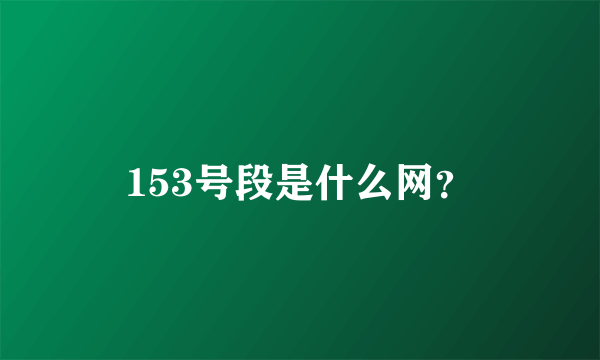 153号段是什么网?